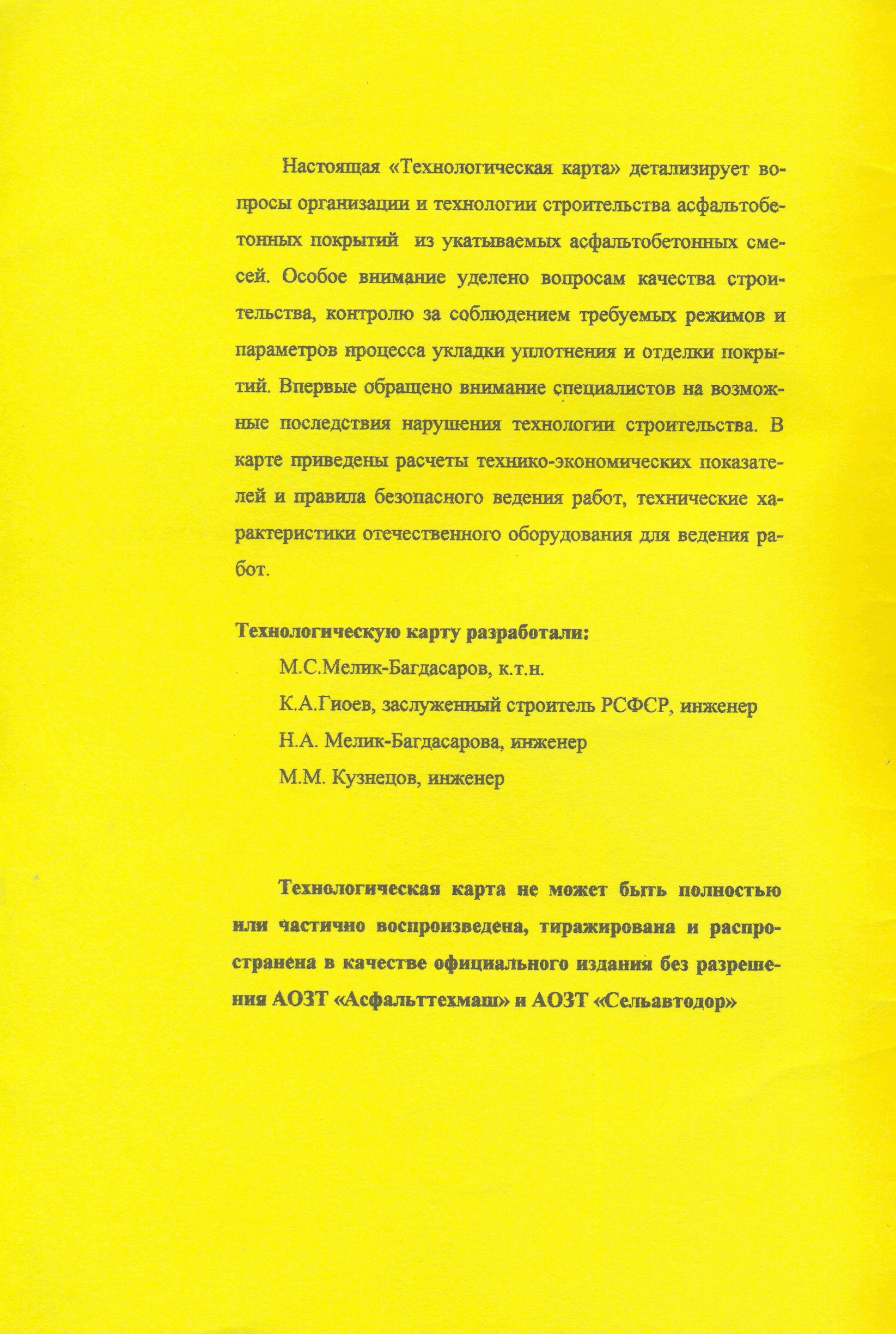 Настоящая «Технологическая карта» детализирует вопросы организации и технологии строительства асфальтобетонных покрытий из укатываемых асфальтобетонных смесей. Особое внимание уделено вопросам качества строительства, контролю за соблюдением требуемых режимов и параметров процесса укладки уплотнения и отделки покрытий. Впервые обращено внимание специалистов на возможные последствия нарушения технологии строительства. В карте приведены расчеты технико-экономических показателей и правила безопасного ведения работ, технические характеристики отечественного оборудования для ведения работ.

Технологическую карту разработали:

М.С.Мелик-Багдасаров, к.т.н.

К.А.Гиоев, заслуженный строитель РСФСР, инженер

Н.А. Мелик-Багдасарова, инженер

М.М. Кузнецов, инженер

Технологическая карта не может быть полностью или частично воспроизведена, тиражирована и распространена в качестве официального издания без разрешения АОЗТ «Асфальттехмаш» и АОЗТ «Сельавтодор»